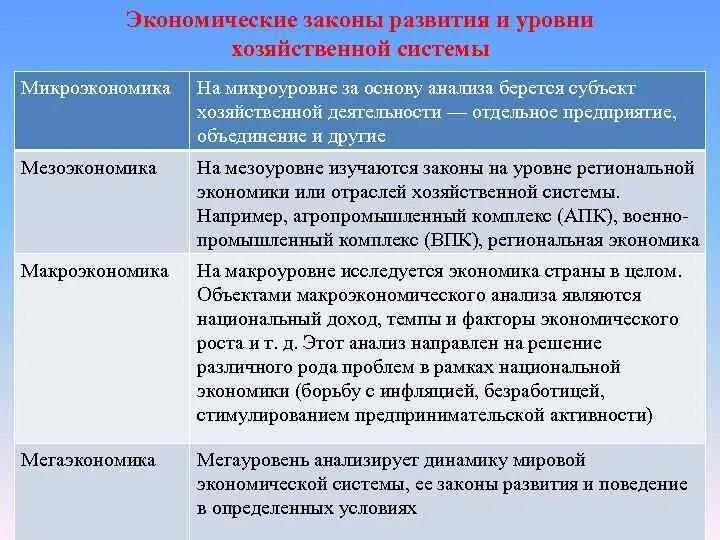 Экономические законы развития и уровни хозяйственной системы

| Микроэкономика | На микроуровне за основу анализа берется субъект хозяйственной деятельности — отдельное предприятие, объединение и другие |
|---|---|
| Мезоэкономика | На мезоуровне изучаются законы на уровне региональной экономики или отраслей хозяйственной системы. Например, агропромышленный комплекс (АПК), военно-промышленный комплекс (ВПК), региональная экономика |
| Макроэкономика | На макроуровне исследуется экономика страны в целом. Объектами макроэкономического анализа являются национальный доход, темпы и факторы экономического роста и т. д. Этот анализ направлен на решение различного рода проблем в рамках национальной экономики (борьбу с инфляцией, безработицей, стимулированием предпринимательской активности) |
| Мегаэкономика | Мегауровень анализирует динамику мировой экономической системы, ее законы развития и поведение в определенных условиях |